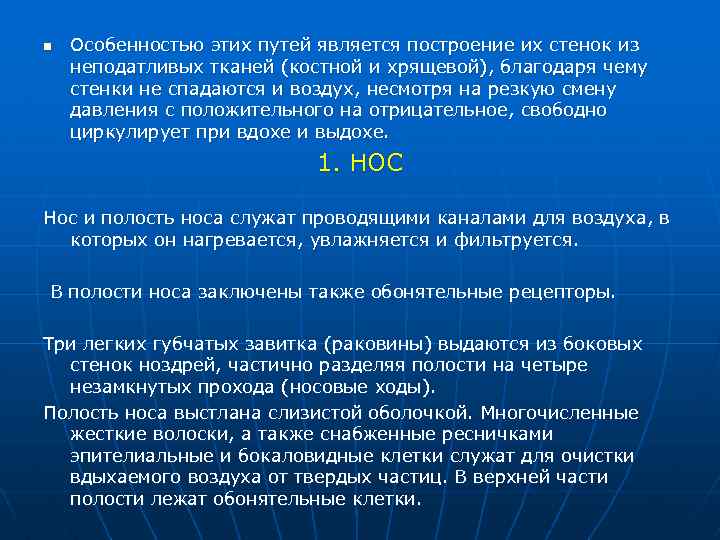 Особенностью этих путей является построение их стенок из неподатливых тканей (костной и хрящевой), благодаря чему стенки не спадаются и воздух, несмотря на резкую смену давления с положительного на отрицательное, свободно циркулирует при вдохе и выдохе.

1. НОС

Нос и полость носа служат проводящими каналами для воздуха, в которых он нагревается, увлажняется и фильтруется.

В полости носа заключены также обонятельные рецепторы.

Три легких губчатых завитка (раковины) выдаются из боковых стенок ноздрей, частично разделяя полости на четыре незамкнутых прохода (носовые ходы).

Полость носа выстлана слизистой оболочкой. Многочисленные жесткие волоски, а также снабженные ресничками эпителиальные и бокаловидные клетки служат для очистки вдыхаемого воздуха от твердых частиц. В верхней части полости лежат обонятельные клетки.